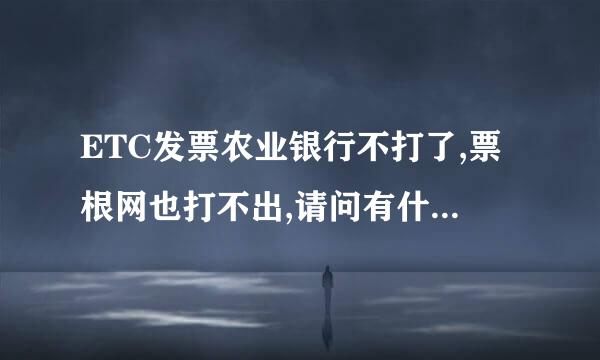 ETC发票农业银行不打了,票根网也打不出,请问有什...